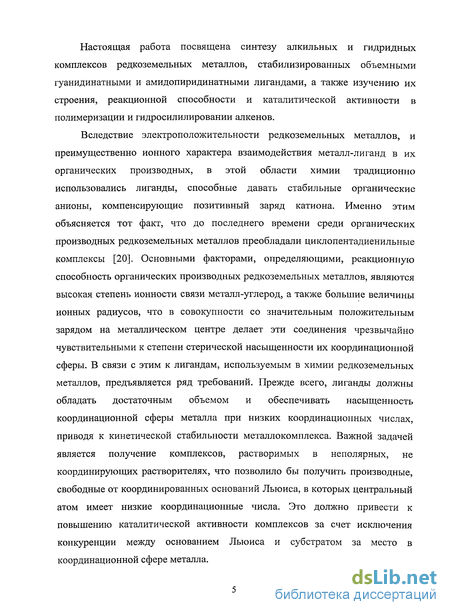 Настоящая работа посвящена синтезу алкильных и гидридных комплексов редкоземельных металлов, стабилизированных объемными гуанидинатными и амидопиридинатными лигандами, а также изучению их строения, реакционной способности и каталитической активности в полимеризации и гидросилилировании алкенов.

Вследствие электроположительности редкоземельных металлов, и преимущественно ионного характера взаимодействия металл-лиганд в их органических производных, в этой области химии традиционно использовались лиганды, способные давать стабильные органические анионы, компенсирующие позитивный заряд катиона. Именно этим объясняется тот факт, что до последнего времени среди органических производных редкоземельных металлов преобладали циклопентадиенильные комплексы [20]. Основными факторами, определяющими, реакционную способность органических производных редкоземельных металлов, являются высокая степень ионности связи металл-углерод, а также большие величины ионных радиусов, что в совокупности со значительным положительным зарядом на металлическом центре делает эти соединения чрезвычайно чувствительными к степени стерической насыщенности их координационной сферы. В связи с этим к лигандам, используемым в химии редкоземельных металлов, предъявляется ряд требований. Прежде всего, лиганды должны обладать достаточным объемом и обеспечивать насыщенность координационной сферы металла при низких координационных числах, приводя к кинетической стабильности металлокомплекса. Важной задачей является получение комплексов, растворимых в неполярных, не координирующих растворителях, что позволило бы получить производные, свободные от координированных оснований Льюиса, в которых центральный атом имеет низкие координационные числа. Это должно привести к повышению каталитической активности комплексов за счет исключения конкуренции между основанием Льюиса и субстратом за место в координационной сфере металла.

5

dsLib.net
библиотека диссертаций